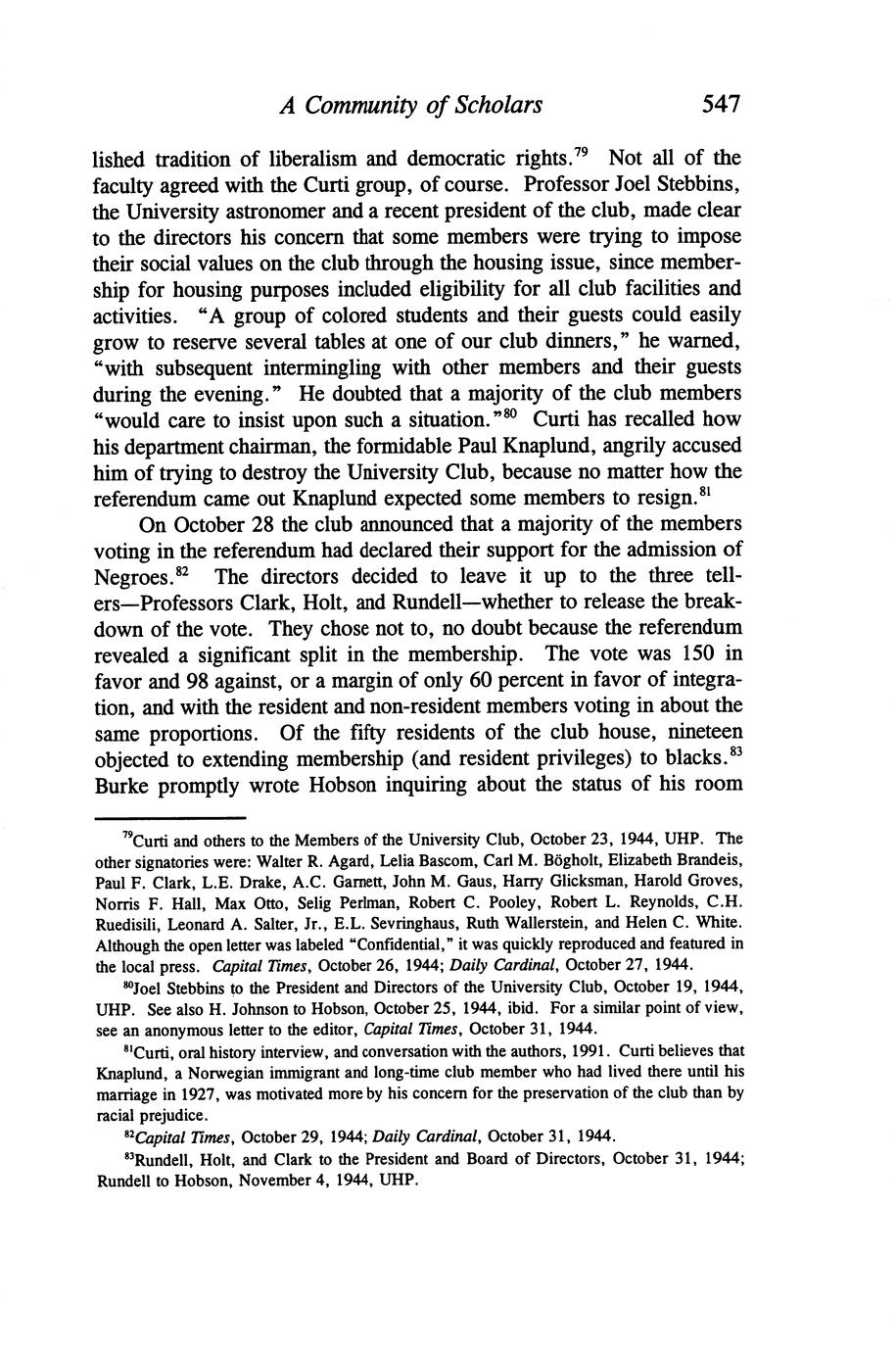 A Community of Scholars 547

lished tradition of liberalism and democratic rights.$^{79}$ Not all of the faculty agreed with the Curti group, of course. Professor Joel Stebbins, the University astronomer and a recent president of the club, made clear to the directors his concern that some members were trying to impose their social values on the club through the housing issue, since membership for housing purposes included eligibility for all club facilities and activities. "A group of colored students and their guests could easily grow to reserve several tables at one of our club dinners," he warned, "with subsequent intermingling with other members and their guests during the evening." He doubted that a majority of the club members "would care to insist upon such a situation."$^{80}$ Curti has recalled how his department chairman, the formidable Paul Knaplund, angrily accused him of trying to destroy the University Club, because no matter how the referendum came out Knaplund expected some members to resign.$^{81}$

On October 28 the club announced that a majority of the members voting in the referendum had declared their support for the admission of Negroes.$^{82}$ The directors decided to leave it up to the three tellers—Professors Clark, Holt, and Rundell—whether to release the breakdown of the vote. They chose not to, no doubt because the referendum revealed a significant split in the membership. The vote was 150 in favor and 98 against, or a margin of only 60 percent in favor of integration, and with the resident and non-resident members voting in about the same proportions. Of the fifty residents of the club house, nineteen objected to extending membership (and resident privileges) to blacks.$^{83}$ Burke promptly wrote Hobson inquiring about the status of his room

$^{79}$Curti and others to the Members of the University Club, October 23, 1944, UHP. The other signatories were: Walter R. Agard, Lelia Bascom, Carl M. Bögholt, Elizabeth Brandeis, Paul F. Clark, L.E. Drake, A.C. Garnett, John M. Gaus, Harry Glicksman, Harold Groves, Norris F. Hall, Max Otto, Selig Perlman, Robert C. Pooley, Robert L. Reynolds, C.H. Ruedisili, Leonard A. Salter, Jr., E.L. Sevringhaus, Ruth Wallerstein, and Helen C. White. Although the open letter was labeled "Confidential," it was quickly reproduced and featured in the local press. Capital Times, October 26, 1944; Daily Cardinal, October 27, 1944.

$^{80}$Joel Stebbins to the President and Directors of the University Club, October 19, 1944, UHP. See also H. Johnson to Hobson, October 25, 1944, ibid. For a similar point of view, see an anonymous letter to the editor, Capital Times, October 31, 1944.

$^{81}$Curti, oral history interview, and conversation with the authors, 1991. Curti believes that Knaplund, a Norwegian immigrant and long-time club member who had lived there until his marriage in 1927, was motivated more by his concern for the preservation of the club than by racial prejudice.

$^{82}$Capital Times, October 29, 1944; Daily Cardinal, October 31, 1944.

$^{83}$Rundell, Holt, and Clark to the President and Board of Directors, October 31, 1944; Rundell to Hobson, November 4, 1944, UHP.